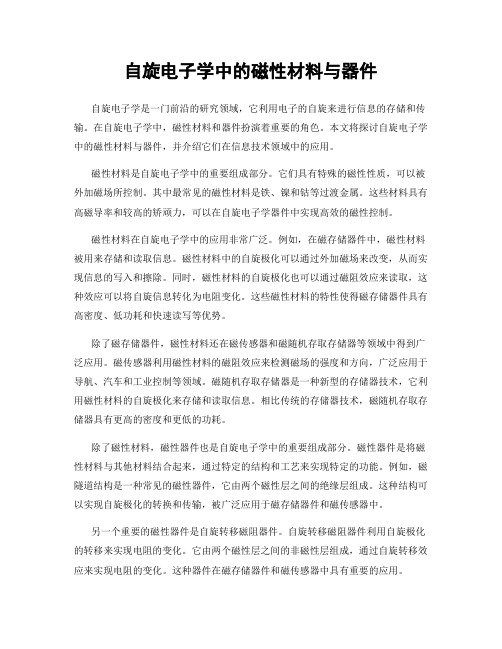 自旋电子学中的磁性材料与器件

自旋电子学是一门前沿的研究领域，它利用电子的自旋来进行信息的存储和传输。在自旋电子学中，磁性材料和器件扮演着重要的角色。本文将探讨自旋电子学中的磁性材料与器件，并介绍它们在信息技术领域中的应用。

磁性材料是自旋电子学中的重要组成部分。它们具有特殊的磁性性质，可以被外加磁场所控制。其中最常见的磁性材料是铁、镍和钴等过渡金属。这些材料具有高磁导率和较高的矫顽力，可以在自旋电子学器件中实现高效的磁性控制。

磁性材料在自旋电子学中的应用非常广泛。例如，在磁存储器件中，磁性材料被用来存储和读取信息。磁性材料中的自旋极化可以通过外加磁场来改变，从而实现信息的写入和擦除。同时，磁性材料的自旋极化也可以通过磁阻效应来读取，这种效应可以将自旋信息转化为电阻变化。这些磁性材料的特性使得磁存储器件具有高密度、低功耗和快速读写等优势。

除了磁存储器件，磁性材料还在磁传感器和磁随机存取存储器等领域中得到广泛应用。磁传感器利用磁性材料的磁阻效应来检测磁场的强度和方向，广泛应用于导航、汽车和工业控制等领域。磁随机存取存储器是一种新型的存储器技术，它利用磁性材料的自旋极化来存储和读取信息。相比传统的存储器技术，磁随机存取存储器具有更高的密度和更低的功耗。

除了磁性材料，磁性器件也是自旋电子学中的重要组成部分。磁性器件是将磁性材料与其他材料结合起来，通过特定的结构和工艺来实现特定的功能。例如，磁隧道结构是一种常见的磁性器件，它由两个磁性层之间的绝缘层组成。这种结构可以实现自旋极化的转换和传输，被广泛应用于磁存储器件和磁传感器中。

另一个重要的磁性器件是自旋转移磁阻器件。自旋转移磁阻器件利用自旋极化的转移来实现电阻的变化。它由两个磁性层之间的非磁性层组成，通过自旋转移效应来实现电阻的变化。这种器件在磁存储器件和磁传感器中具有重要的应用。